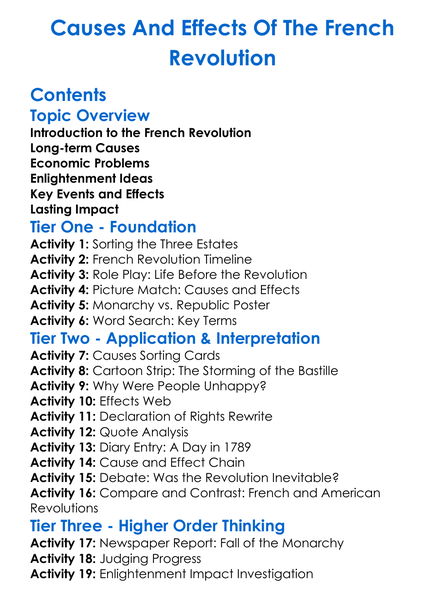 Causes And Effects Of The French Revolution

Contents

Topic Overview

Introduction to the French Revolution
Long-term Causes
Economic Problems
Enlightenment Ideas
Key Events and Effects
Lasting Impact

Tier One - Foundation

Activity 1: Sorting the Three Estates
Activity 2: French Revolution Timeline
Activity 3: Role Play: Life Before the Revolution
Activity 4: Picture Match: Causes and Effects
Activity 5: Monarchy vs. Republic Poster
Activity 6: Word Search: Key Terms

Tier Two - Application & Interpretation

Activity 7: Causes Sorting Cards
Activity 8: Cartoon Strip: The Storming of the Bastille
Activity 9: Why Were People Unhappy?
Activity 10: Effects Web
Activity 11: Declaration of Rights Rewrite
Activity 12: Quote Analysis
Activity 13: Diary Entry: A Day in 1789
Activity 14: Cause and Effect Chain
Activity 15: Debate: Was the Revolution Inevitable?
Activity 16: Compare and Contrast: French and American Revolutions

Tier Three - Higher Order Thinking

Activity 17: Newspaper Report: Fall of the Monarchy
Activity 18: Judging Progress
Activity 19: Enlightenment Impact Investigation